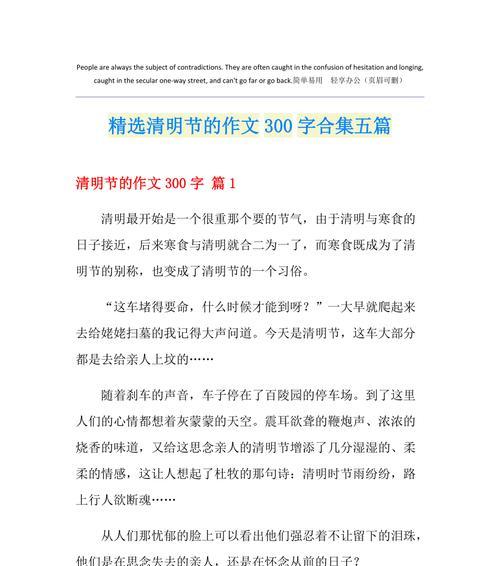 People are always the subject of contradictions. They are often caught in the confusion of hesitation and longing, caught in the secular one-way street, and can't go far or go back.简单易用 轻享办公（页眉可删）

精选清明节的作文 300 字合集五篇

清明节的作文 300 字 篇 1

清明最开始是一个很重那个要的节气，由于清明与寒食的日子接近，后来寒食与清明就合二为一了，而寒食既成为了清明节的别称，也变成了清明节的一个习俗。

“这车堵得要命，什么时候才能到呀？”一大早就爬起来去给姥姥扫墓的我记得大声问道。今天是清明节，这车大部分都是去给亲人上坟的……

随着刹车的声音，车子停在了百陵园的停车场。到了这里人们的心情都想着灰蒙蒙的天空。震耳欲聋的鞭炮声、浓浓的烧香的味道，又给这思念亲人的清明节增添了几分湿湿的、柔柔的情感，这让人想起了杜牧的那句诗：清明时节雨纷纷，路上行人欲断魂……

从人们那忧郁的脸上可以看出他们强忍着不让留下的泪珠，他们是在思念失去的亲人，还是在怀念从前的日子？